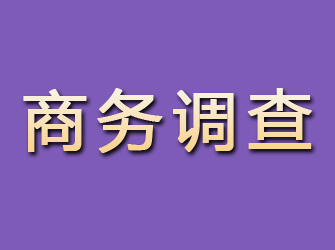 商务调查